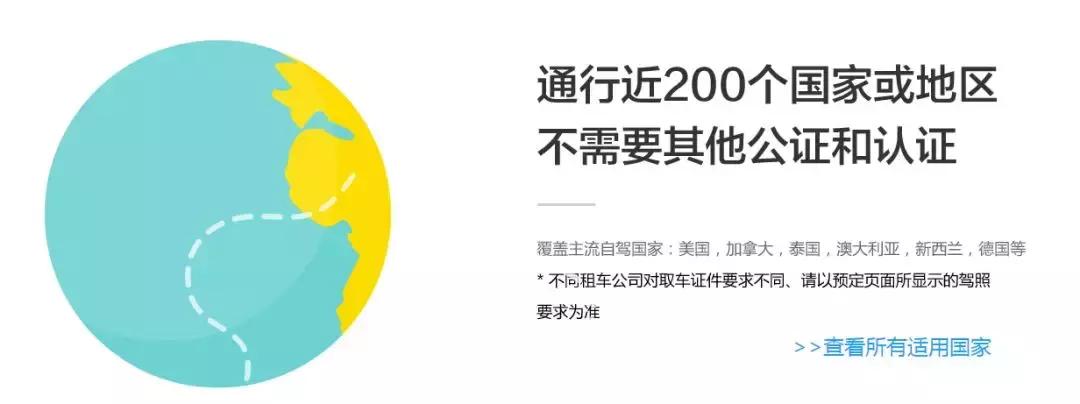 通行近200个国家或地区
不需要其他公证和认证

覆盖主流自驾国家：美国，加拿大，泰国，澳大利亚，新西兰，德国等
* 不同租车公司对取车证件要求不同、请以预定页面所显示的驾照要求为准

>>查看所有适用国家